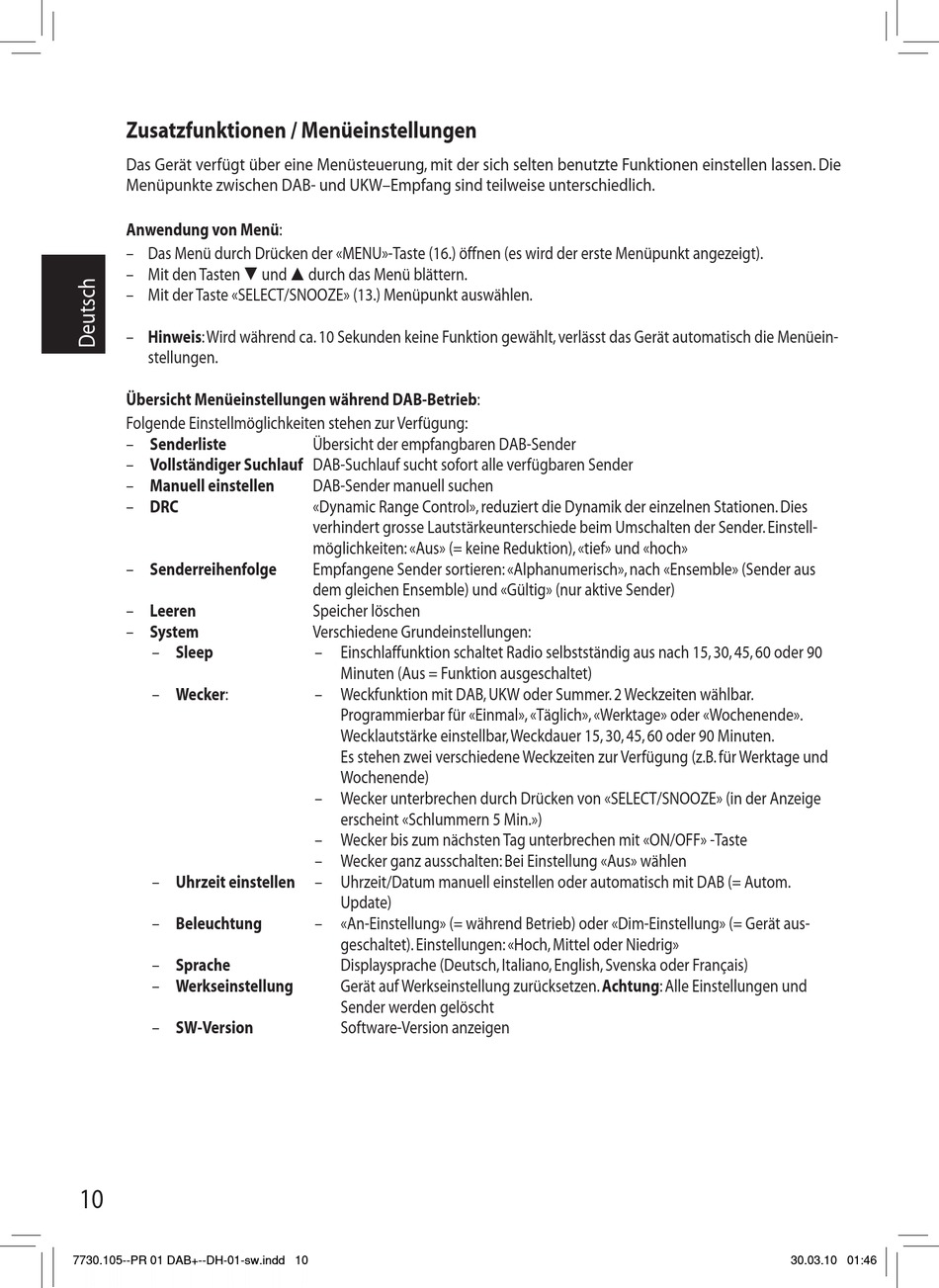 Deutsch

Zusatzfunktionen / Menüeinstellungen

Das Gerät verfügt über eine Menüsteuerung, mit der sich selten benutzte Funktionen einstellen lassen. Die Menüpunkte zwischen DAB- und UKW–Empfang sind teilweise unterschiedlich.

Anwendung von Menü:
– Das Menü durch Drücken der «MENU»-Taste (16.) öffnen (es wird der erste Menüpunkt angezeigt).
– Mit den Tasten ▼ und ▲ durch das Menü blättern.
– Mit der Taste «SELECT/SNOOZE» (13.) Menüpunkt auswählen.

– Hinweis: Wird während ca. 10 Sekunden keine Funktion gewählt, verlässt das Gerät automatisch die Menüeinstellungen.

Übersicht Menüeinstellungen während DAB-Betrieb:
Folgende Einstellmöglichkeiten stehen zur Verfügung:
– Senderliste Übersicht der empfangbaren DAB-Sender
– Vollständiger Suchlauf DAB-Suchlauf sucht sofort alle verfügbaren Sender
– Manuell einstellen DAB-Sender manuell suchen
– DRC «Dynamic Range Control», reduziert die Dynamik der einzelnen Stationen. Dies verhindert grosse Lautstärkeunterschiede beim Umschalten der Sender. Einstellmöglichkeiten: «Aus» (= keine Reduktion), «tief» und «hoch»
– Senderreihenfolge Empfangene Sender sortieren: «Alphanumerisch», nach «Ensemble» (Sender aus dem gleichen Ensemble) und «Gültig» (nur aktive Sender)
– Leeren Speicher löschen
– System Verschiedene Grundeinstellungen:
– Sleep – Einschlaffunktion schaltet Radio selbstständig aus nach 15, 30, 45, 60 oder 90 Minuten (Aus = Funktion ausgeschaltet)
– Wecker: – Weckfunktion mit DAB, UKW oder Summer. 2 Weckzeiten wählbar. Programmierbar für «Einmal», «Täglich», «Werktage» oder «Wochenende». Wecklautstärke einstellbar, Weckdauer 15, 30, 45, 60 oder 90 Minuten. Es stehen zwei verschiedene Weckzeiten zur Verfügung (z.B. für Werktage und Wochenende)
– Wecker unterbrechen durch Drücken von «SELECT/SNOOZE» (in der Anzeige erscheint «Schlummern 5 Min.»)
– Wecker bis zum nächsten Tag unterbrechen mit «ON/OFF» -Taste
– Wecker ganz ausschalten: Bei Einstellung «Aus» wählen
– Uhrzeit einstellen – Uhrzeit/Datum manuell einstellen oder automatisch mit DAB (= Autom. Update)
– Beleuchtung – «An-Einstellung» (= während Betrieb) oder «Dim-Einstellung» (= Gerät ausgeschaltet). Einstellungen: «Hoch, Mittel oder Niedrig»
– Sprache Displaysprache (Deutsch, Italiano, English, Svenska oder Français)
– Werkseinstellung Gerät auf Werkseinstellung zurücksetzen. Achtung: Alle Einstellungen und Sender werden gelöscht
– SW-Version Software-Version anzeigen

10

7730.105--PR 01 DAB+--DH-01-sw.indd 10 30.03.10 01:46